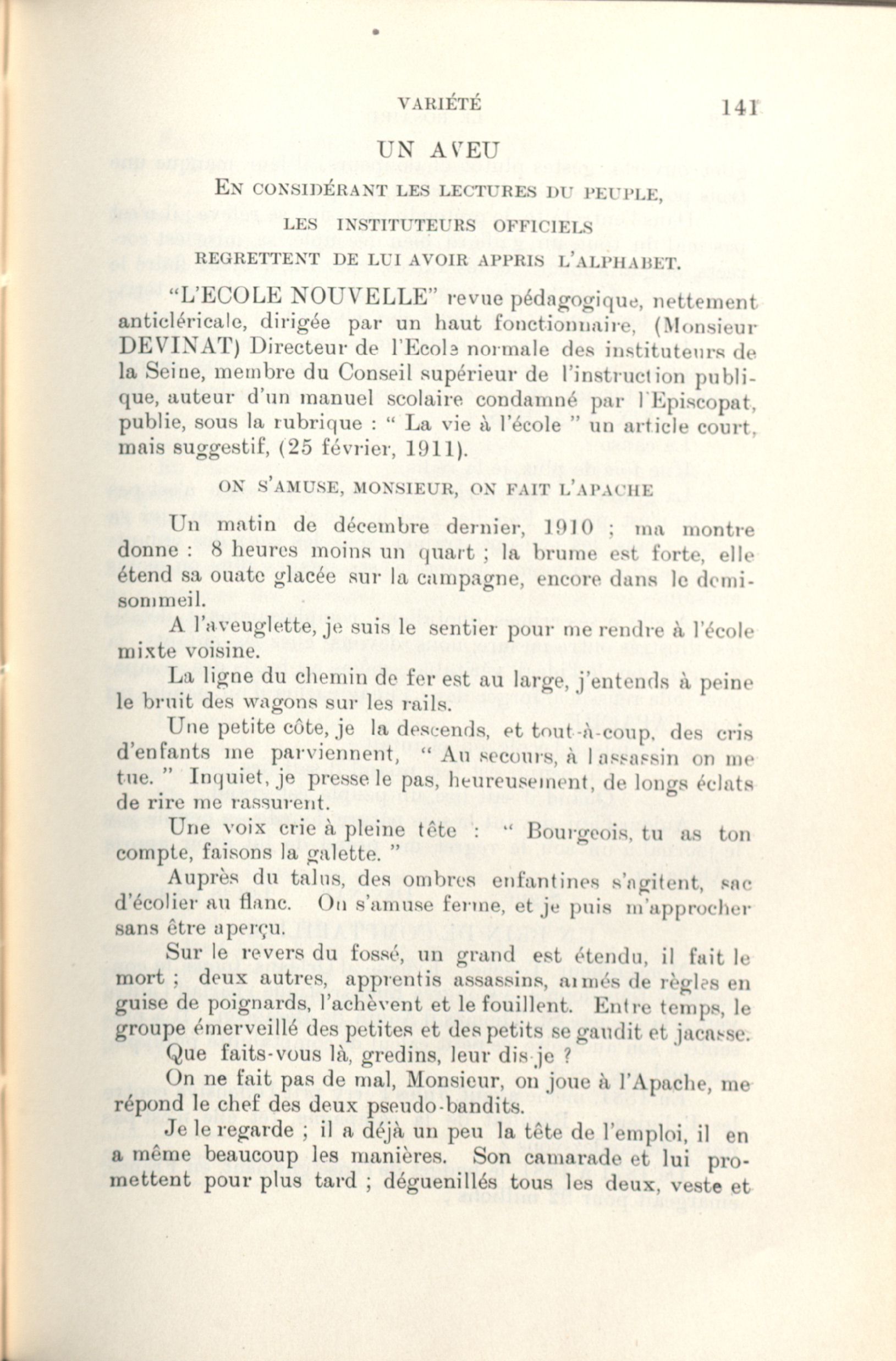 VARIÉTÉ 141

UN AVEU

EN CONSIDÉRANT LES LECTURES DU PEUPLE, LES INSTITUTEURS OFFICIELS REGRETTENT DE LUI AVOIR APPRIS L'ALPHABET.

"L'ECOLE NOUVELLE" revue pédagogique, nettement anticléricale, dirigée par un haut fonctionnaire, (Monsieur DEVINAT) Directeur de l'Ecole normale des instituteurs de la Seine, membre du Conseil supérieur de l'instruction publique, auteur d'un manuel scolaire condamné par l'Episcopat, publie, sous la rubrique : " La vie à l'école " un article court, mais suggestif, (25 février, 1911).

ON S'AMUSE, MONSIEUR, ON FAIT L'APACHE

Un matin de décembre dernier, 1910 ; ma montre donne : 8 heures moins un quart ; la brume est forte, elle étend sa ouate glacée sur la campagne, encore dans le demi-sommeil.

A l'aveuglette, je suis le sentier pour me rendre à l'école mixte voisine.

La ligne du chemin de fer est au large, j'entends à peine le bruit des wagons sur les rails.

Une petite côte, je la descends, et tout-à-coup, des cris d'enfants me parviennent, " Au secours, à l'assassin on me tue. " Inquiet, je presse le pas, heureusement, de longs éclats de rire me rassurent.

Une voix crie à pleine tête : " Bourgeois, tu as ton compte, faisons la galette. "

Auprès du talus, des ombres enfantines s'agitent, sac d'écolier au flanc. On s'amuse ferme, et je puis m'approcher sans être aperçu.

Sur le revers du fossé, un grand est étendu, il fait le mort ; deux autres, apprentis assassins, armés de règles en guise de poignards, l'achèvent et le fouillent. Entre temps, le groupe émerveillé des petites et des petits se gaudit et jacasse.

Que faits-vous là, gredins, leur dis-je ?

On ne fait pas de mal, Monsieur, on joue à l'Apache, me répond le chef des deux pseudo-bandits.

Je le regarde ; il a déjà un peu la tête de l'emploi, il en a même beaucoup les manières. Son camarade et lui promettent pour plus tard ; déguenillés tous les deux, veste et